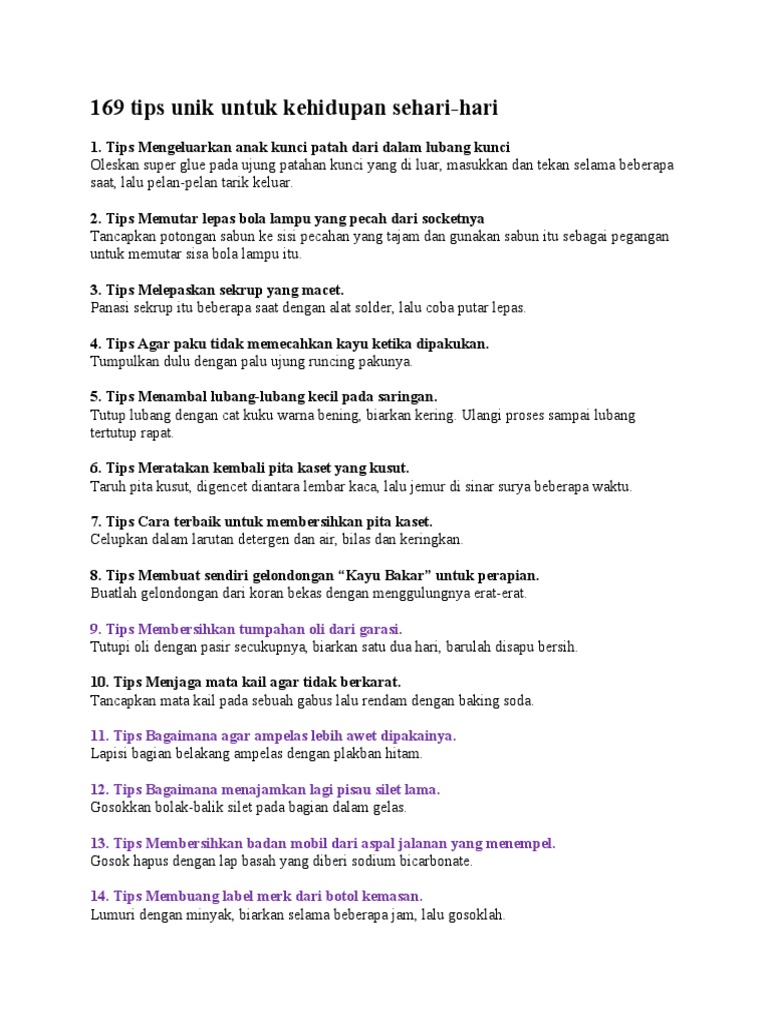 169 tips unik untuk kehidupan sehari-hari

1. Tips Mengeluarkan anak kunci patah dari dalam lubang kunci
Oleskan super glue pada ujung patahan kunci yang di luar, masukkan dan tekan selama beberapa saat, lalu pelan-pelan tarik keluar.

2. Tips Memutar lepas bola lampu yang pecah dari socketnya
Tancapkan potongan sabun ke sisi pecahan yang tajam dan gunakan sabun itu sebagai pegangan untuk memutar sisa bola lampu itu.

3. Tips Melepaskan sekrup yang macet.
Panasi sekrup itu beberapa saat dengan alat solder, lalu coba putar lepas.

4. Tips Agar paku tidak memecahkan kayu ketika dipakukan.
Tumpulkan dulu dengan palu ujung runcing pakunya.

5. Tips Menambal lubang-lubang kecil pada saringan.
Tutup lubang dengan cat kuku warna bening, biarkan kering. Ulangi proses sampai lubang tertutup rapat.

6. Tips Meratakan kembali pita kaset yang kusut.
Taruh pita kusut, digencet diantara lembar kaca, lalu jemur di sinar surya beberapa waktu.

7. Tips Cara terbaik untuk membersihkan pita kaset.
Celupkan dalam larutan detergen dan air, bilas dan keringkan.

8. Tips Membuat sendiri gelondongan “Kayu Bakar” untuk perapian.
Buatlah gelondongan dari koran bekas dengan menggulungnya erat-erat.

9. Tips Membersihkan tumpahan oli dari garasi.
Tutupi oli dengan pasir secukupnya, biarkan satu dua hari, barulah disapu bersih.

10. Tips Menjaga mata kail agar tidak berkarat.
Tancapkan mata kail pada sebuah gabus lalu rendam dengan baking soda.

11. Tips Bagaimana agar ampelas lebih awet dipakainya.
Lapisi bagian belakang ampelas dengan plakban hitam.

12. Tips Bagaimana menajamkan lagi pisau silet lama.
Gosokkan bolak-balik silet pada bagian dalam gelas.

13. Tips Membersihkan badan mobil dari aspal jalanan yang menempel.
Gosok hapus dengan lap basah yang diberi sodium bicarbonate.

14. Tips Membuang label merk dari botol kemasan.
Lumuri dengan minyak, biarkan selama beberapa jam, lalu gosoklah.